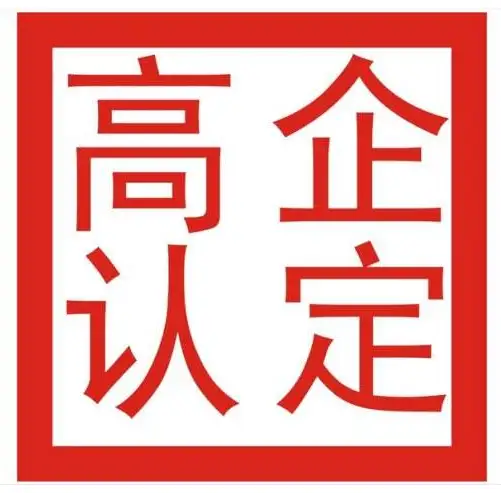 高企
认定